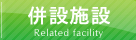 併設施設
Related facility